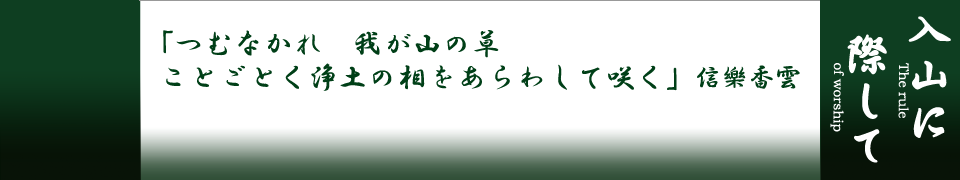 「つむなかれ　我が山の草
ことごとく浄土の相をあらわして咲く」信樂香雲

入山に際して

The rule of worship